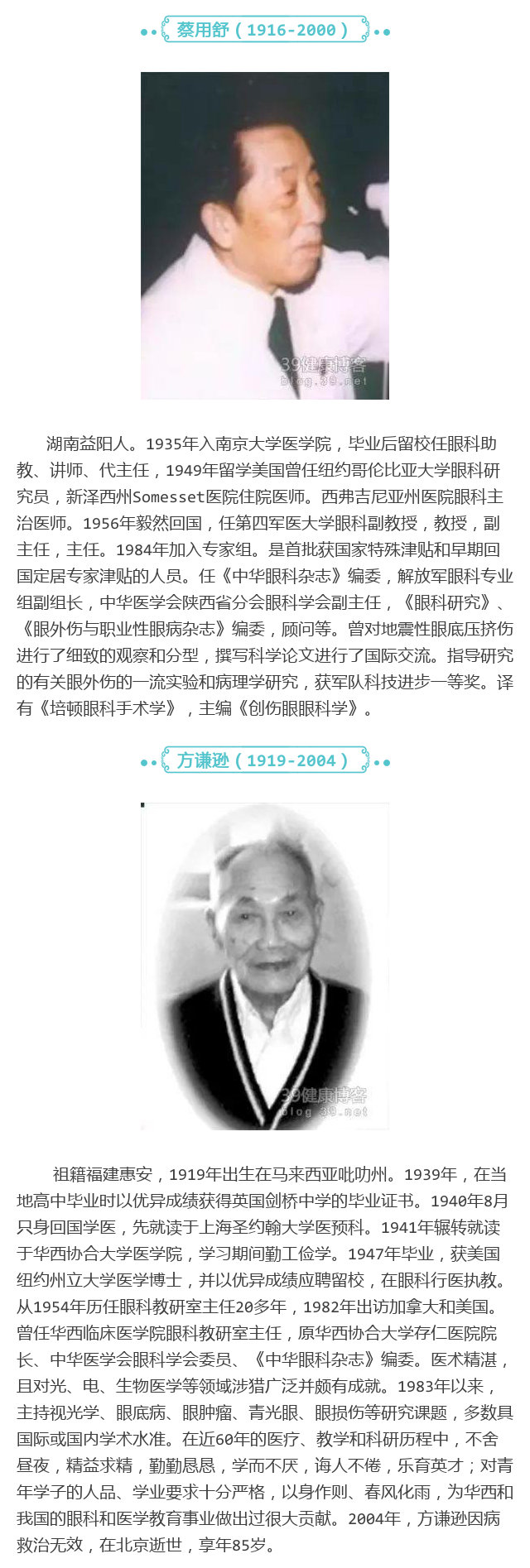 蔡用舒（1916-2000）

39健康博客
blog.39.net

湖南益阳人。1935年入南京大学医学院，毕业后留校任眼科助教、讲师、代主任，1949年留学美国曾任纽约哥伦比亚大学眼科研究员，新泽西州Somesset医院住院医师。西弗吉尼亚州医院眼科主治医师。1956年毅然回国，任第四军医大学眼科副教授，教授，副主任，主任。1984年加入专家组。是首批获国家特殊津贴和早期回国定居专家津贴的人员。任《中华眼科杂志》编委，解放军眼科专业组副组长，中华医学会陕西省分会眼科学会副主任，《眼科研究》、《眼外伤与职业性眼病杂志》编委，顾问等。曾对地震性眼底压挤伤进行了细致的观察和分型，撰写科学论文进行了国际交流。指导研究的有关眼外伤的一流实验和病理学研究，获军队科技进步一等奖。译有《培顿眼科手术学》，主编《创伤眼眼科学》。

方谦逊（1919-2004）

39健康博客
blog.39.net

祖籍福建惠安，1919年出生在马来西亚吡叻州。1939年，在当地高中毕业时以优异成绩获得英国剑桥中学的毕业证书。1940年8月只身回国学医，先就读于上海圣约翰大学医预科。1941年辗转就读于华西协合大学医学院，学习期间勤工俭学。1947年毕业，获美国纽约州立大学医学博士，并以优异成绩应聘留校，在眼科行医执教。从1954年历任眼科教研室主任20多年，1982年出访加拿大和美国。曾任华西临床医学院眼科教研室主任，原华西协合大学存仁医院院长、中华医学会眼科学会委员、《中华眼科杂志》编委。医术精湛，且对光、电、生物医学等领域涉猎广泛并颇有成就。1983年以来，主持视光学、眼底病、眼肿瘤、青光眼、眼损伤等研究课题，多数具国际或国内学术水准。在近60年的医疗、教学和科研历程中，不舍昼夜，精益求精，勤勤恳恳，学而不厌，诲人不倦，乐育英才；对青年学子的人品、学业要求十分严格，以身作则、春风化雨，为华西和我国的眼科和医学教育事业做出过很大贡献。2004年，方谦逊因病救治无效，在北京逝世，享年85岁。